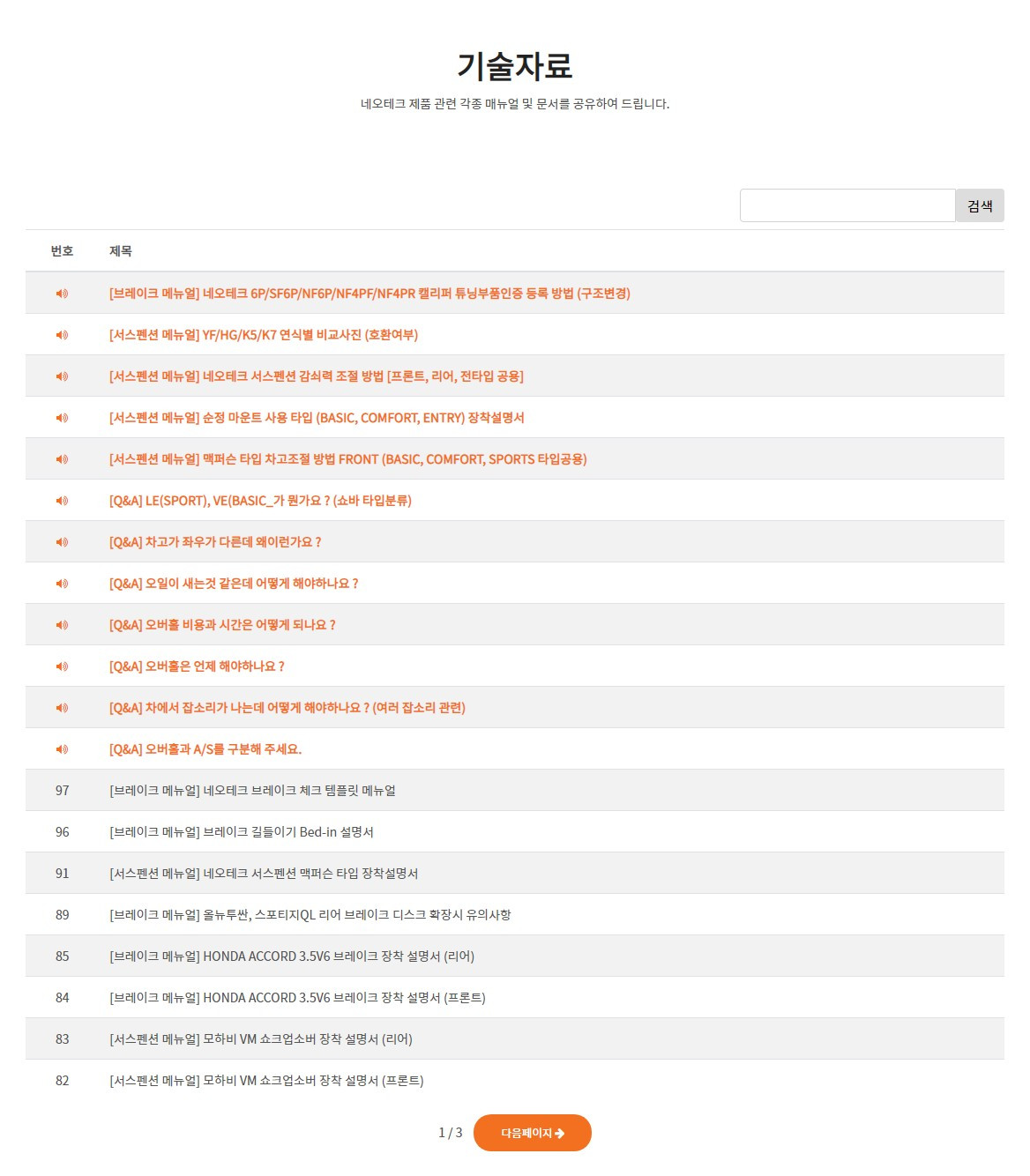 기술자료

네오테크 제품 관련 각종 매뉴얼 및 문서를 공유하여 드립니다.

검색

| 번호 | 제목 |
|---|---|
| | [브레이크 메뉴얼] 네오테크 6P/SF6P/NF6P/NF4PF/NF4PR 캘리퍼 튜닝부품인증 등록 방법 (구조변경) |
| | [서스펜션 메뉴얼] YF/HG/K5/K7 연식별 비교사진 (호환여부) |
| | [서스펜션 메뉴얼] 네오테크 서스펜션 감쇠력 조절 방법 [프론트, 리어, 전타입 공용] |
| | [서스펜션 메뉴얼] 순정 마운트 사용 타입 (BASIC, COMFORT, ENTRY) 장착설명서 |
| | [서스펜션 메뉴얼] 맥퍼슨 타입 차고조절 방법 FRONT (BASIC, COMFORT, SPORTS 타입공용) |
| | [Q&A] LE(SPORT), VE(BASIC_가 뭔가요 ? (쇼바 타입분류) |
| | [Q&A] 차고가 좌우가 다른데 왜이런가요 ? |
| | [Q&A] 오일이 새는것 같은데 어떻게 해야하나요 ? |
| | [Q&A] 오버홀 비용과 시간은 어떻게 되나요 ? |
| | [Q&A] 오버홀은 언제 해야하나요 ? |
| | [Q&A] 차에서 잡소리가 나는데 어떻게 해야하나요 ? (여러 잡소리 관련) |
| | [Q&A] 오버홀과 A/S를 구분해 주세요. |
| 97 | [브레이크 메뉴얼] 네오테크 브레이크 체크 템플릿 메뉴얼 |
| 96 | [브레이크 메뉴얼] 브레이크 길들이기 Bed-in 설명서 |
| 91 | [서스펜션 메뉴얼] 네오테크 서스펜션 맥퍼슨 타입 장착설명서 |
| 89 | [브레이크 메뉴얼] 올뉴투싼, 스포티지QL 리어 브레이크 디스크 확장시 유의사항 |
| 85 | [브레이크 메뉴얼] HONDA ACCORD 3.5V6 브레이크 장착 설명서 (리어) |
| 84 | [브레이크 메뉴얼] HONDA ACCORD 3.5V6 브레이크 장착 설명서 (프론트) |
| 83 | [서스펜션 메뉴얼] 모하비 VM 쇼크업소버 장착 설명서 (리어) |
| 82 | [서스펜션 메뉴얼] 모하비 VM 쇼크업소버 장착 설명서 (프론트) |

1 / 3 다음페이지